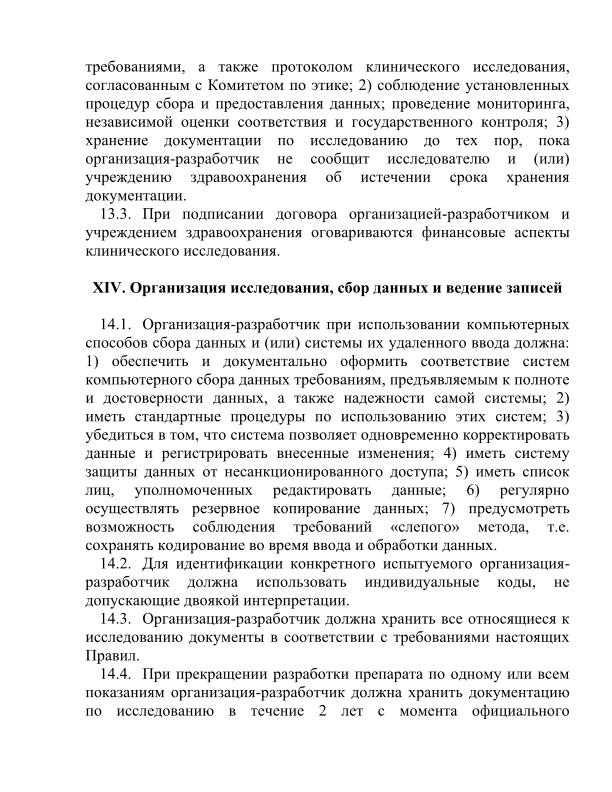 требованиями, а также протоколом клинического исследования, согласованным с Комитетом по этике; 2) соблюдение установленных процедур сбора и предоставления данных; проведение мониторинга, независимой оценки соответствия и государственного контроля; 3) хранение документации по исследованию до тех пор, пока организация-разработчик не сообщит исследователю и (или) учреждению здравоохранения об истечении срока хранения документации.

13.3. При подписании договора организацией-разработчиком и учреждением здравоохранения оговариваются финансовые аспекты клинического исследования.

XIV. Организация исследования, сбор данных и ведение записей

14.1. Организация-разработчик при использовании компьютерных способов сбора данных и (или) системы их удаленного ввода должна: 1) обеспечить и документально оформить соответствие систем компьютерного сбора данных требованиям, предъявляемым к полноте и достоверности данных, а также надежности самой системы; 2) иметь стандартные процедуры по использованию этих систем; 3) убедиться в том, что система позволяет одновременно корректировать данные и регистрировать внесенные изменения; 4) иметь систему защиты данных от несанкционированного доступа; 5) иметь список лиц, уполномоченных редактировать данные; 6) регулярно осуществлять резервное копирование данных; 7) предусмотреть возможность соблюдения требований «слепого» метода, т.е. сохранять кодирование во время ввода и обработки данных.

14.2. Для идентификации конкретного испытуемого организация-разработчик должна использовать индивидуальные коды, не допускающие двоякой интерпретации.

14.3. Организация-разработчик должна хранить все относящиеся к исследованию документы в соответствии с требованиями настоящих Правил.

14.4. При прекращении разработки препарата по одному или всем показаниям организация-разработчик должна хранить документацию по исследованию в течение 2 лет с момента официального